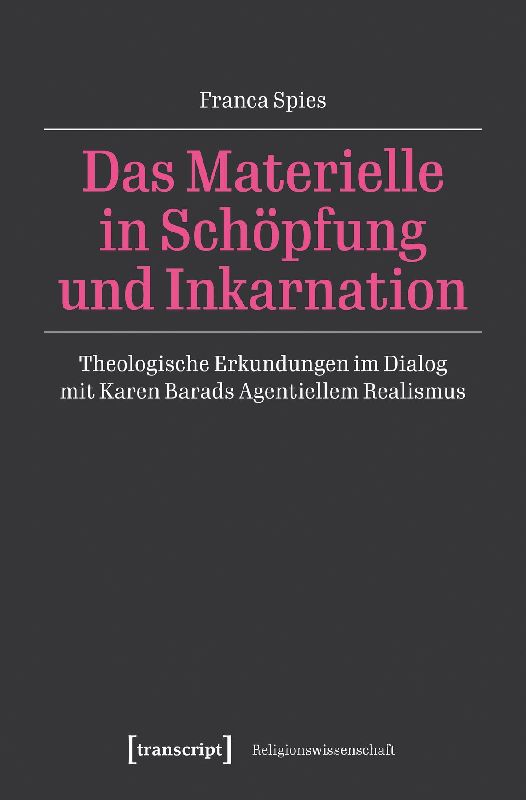 Franca Spies

Das Materielle in Schöpfung und Inkarnation

Theologische Erkundungen im Dialog mit Karen Barads Agentiellem Realismus

[transcript] Religionswissenschaft